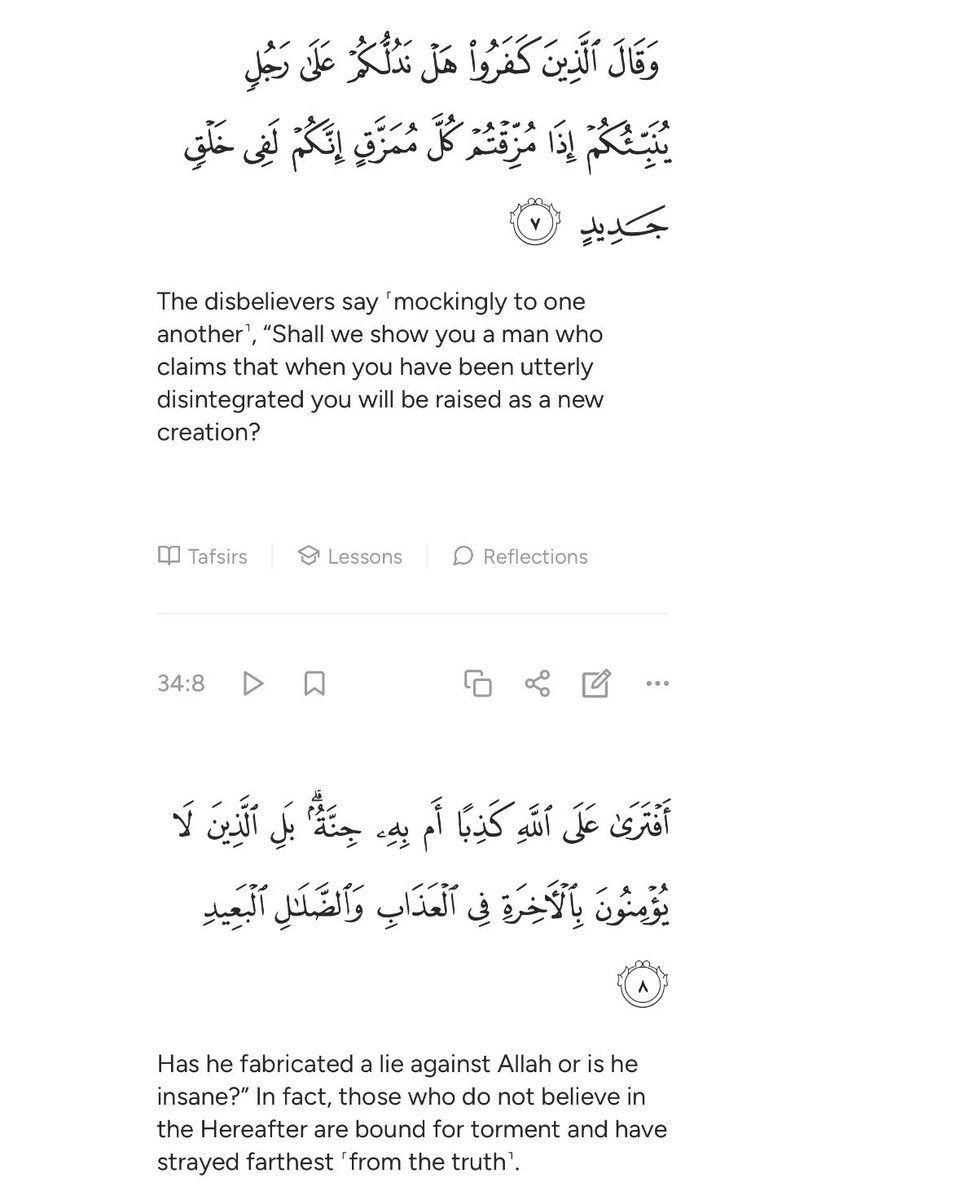 وَقَالَ ٱلَّذِينَ كَفَرُوا۟ هَلْ نَدُلُّكُمْ عَلَىٰ رَجُلٍ يُنَبِّئُكُمْ إِذَا مُزِّقْتُمْ كُلَّ مُمَزَّقٍ إِنَّكُمْ لَفِى خَلْقٍ جَدِيدٍ ٧

The disbelievers say ˹mockingly to one another˺, “Shall we show you a man who claims that when you have been utterly disintegrated you will be raised as a new creation?

Tafsirs | Lessons | Reflections

34:8

أَفْتَرَىٰ عَلَى ٱللَّهِ كَذِبًا أَم بِهِۦ جِنَّةٌۢ ۗ بَلِ ٱلَّذِينَ لَا يُؤْمِنُونَ بِٱلْـَٔاخِرَةِ فِى ٱلْعَذَابِ وَٱلضَّلَـٰلِ ٱلْبَعِيدِ ٨

Has he fabricated a lie against Allah or is he insane?” In fact, those who do not believe in the Hereafter are bound for torment and have strayed farthest ˹from the truth˺.